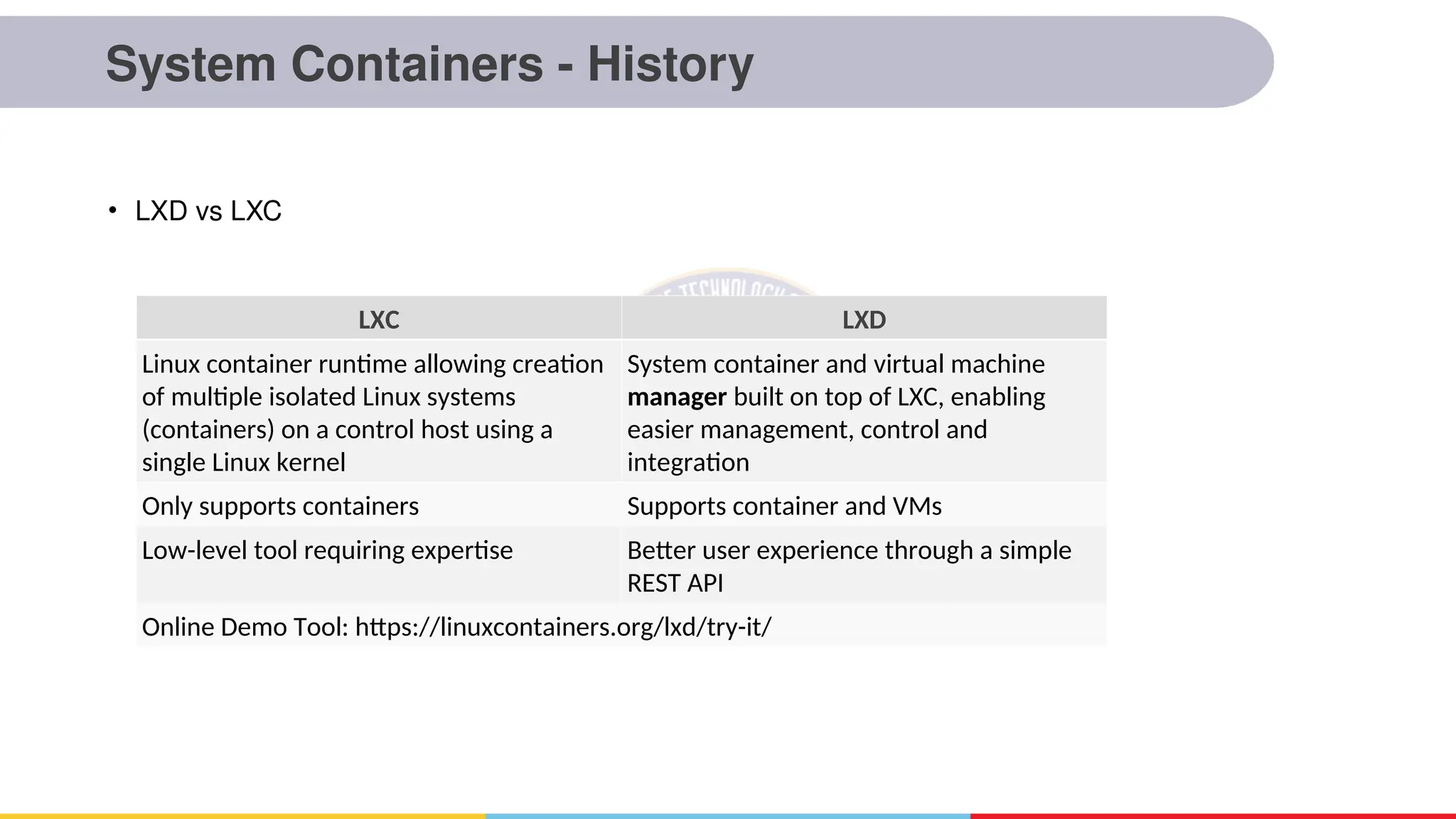 System Containers - History

• LXD vs LXC

| LXC | LXD |
|---|---|
| Linux container runtime allowing creation of multiple isolated Linux systems (containers) on a control host using a single Linux kernel | System container and virtual machine **manager** built on top of LXC, enabling easier management, control and integration |
| Only supports containers | Supports container and VMs |
| Low-level tool requiring expertise | Better user experience through a simple REST API |
| Online Demo Tool: https://linuxcontainers.org/lxd/try-it/ | |